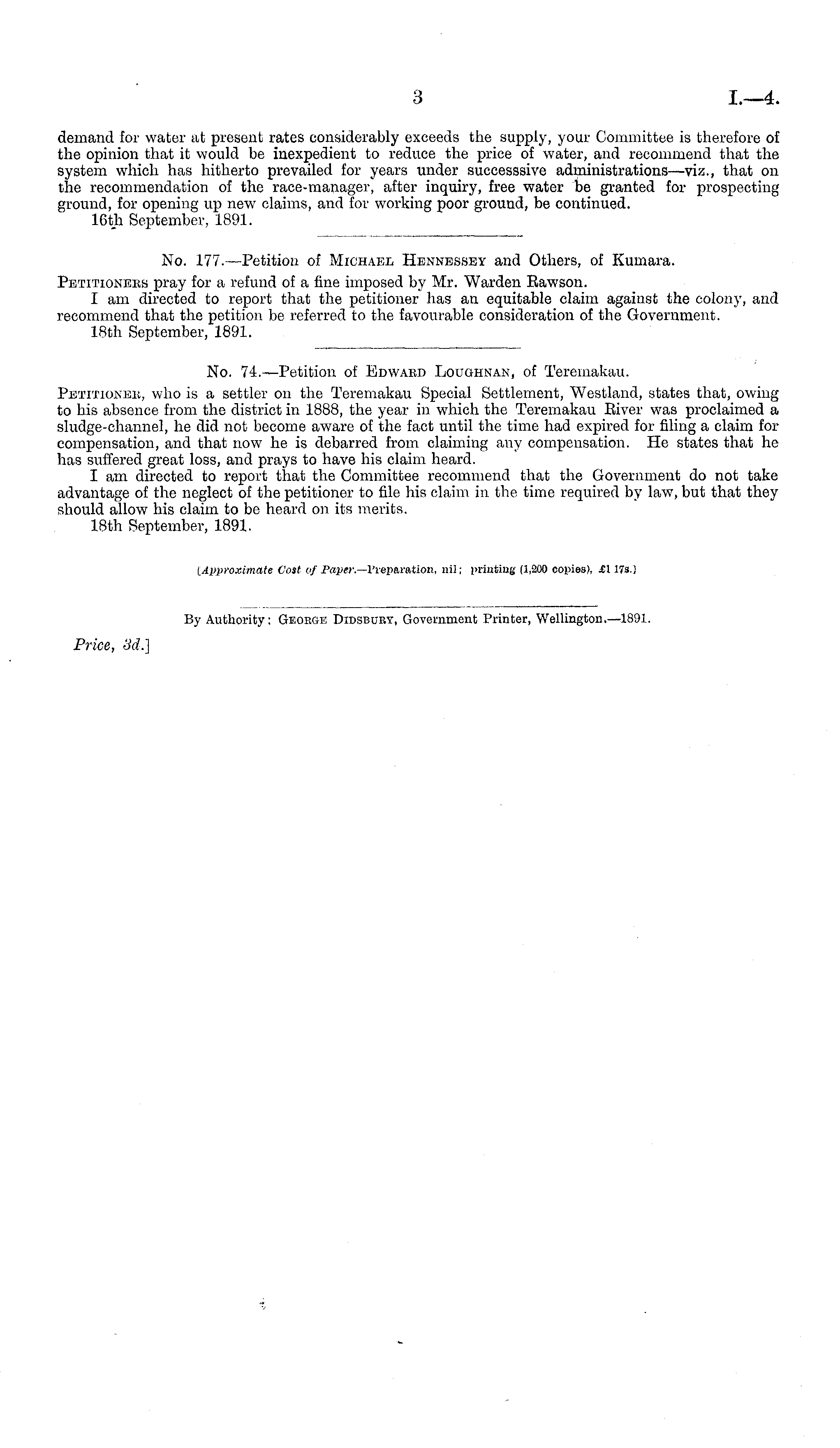 3 I.—4.

demand for water at present rates considerably exceeds the supply, your Committee is therefore of the opinion that it would be inexpedient to reduce the price of water, and recommend that the system which has hitherto prevailed for years under successsive administrations—viz., that on the recommendation of the race-manager, after inquiry, free water be granted for prospecting ground, for opening up new claims, and for working poor ground, be continued.

16th September, 1891.

No. 177.—Petition of Michael Hennessey and Others, of Kumara.

Petitioners pray for a refund of a fine imposed by Mr. Warden Rawson.

I am directed to report that the petitioner has an equitable claim against the colony, and recommend that the petition be referred to the favourable consideration of the Government.

18th September, 1891.

No. 74.—Petition of Edward Loughnan, of Teremakau.

Petitioner, who is a settler on the Teremakau Special Settlement, Westland, states that, owing to his absence from the district in 1888, the year in which the Teremakau River was proclaimed a sludge-channel, he did not become aware of the fact until the time had expired for filing a claim for compensation, and that now he is debarred from claiming any compensation. He states that he has suffered great loss, and prays to have his claim heard.

I am directed to report that the Committee recommend that the Government do not take advantage of the neglect of the petitioner to file his claim in the time required by law, but that they should allow his claim to be heard on its merits.

18th September, 1891.

[Approximate Cost of Paper.—Preparation, nil; printing (1,200 copies), £1 17s.]

By Authority: George Didsbury, Government Printer, Wellington.—1891.

Price, 3d.]